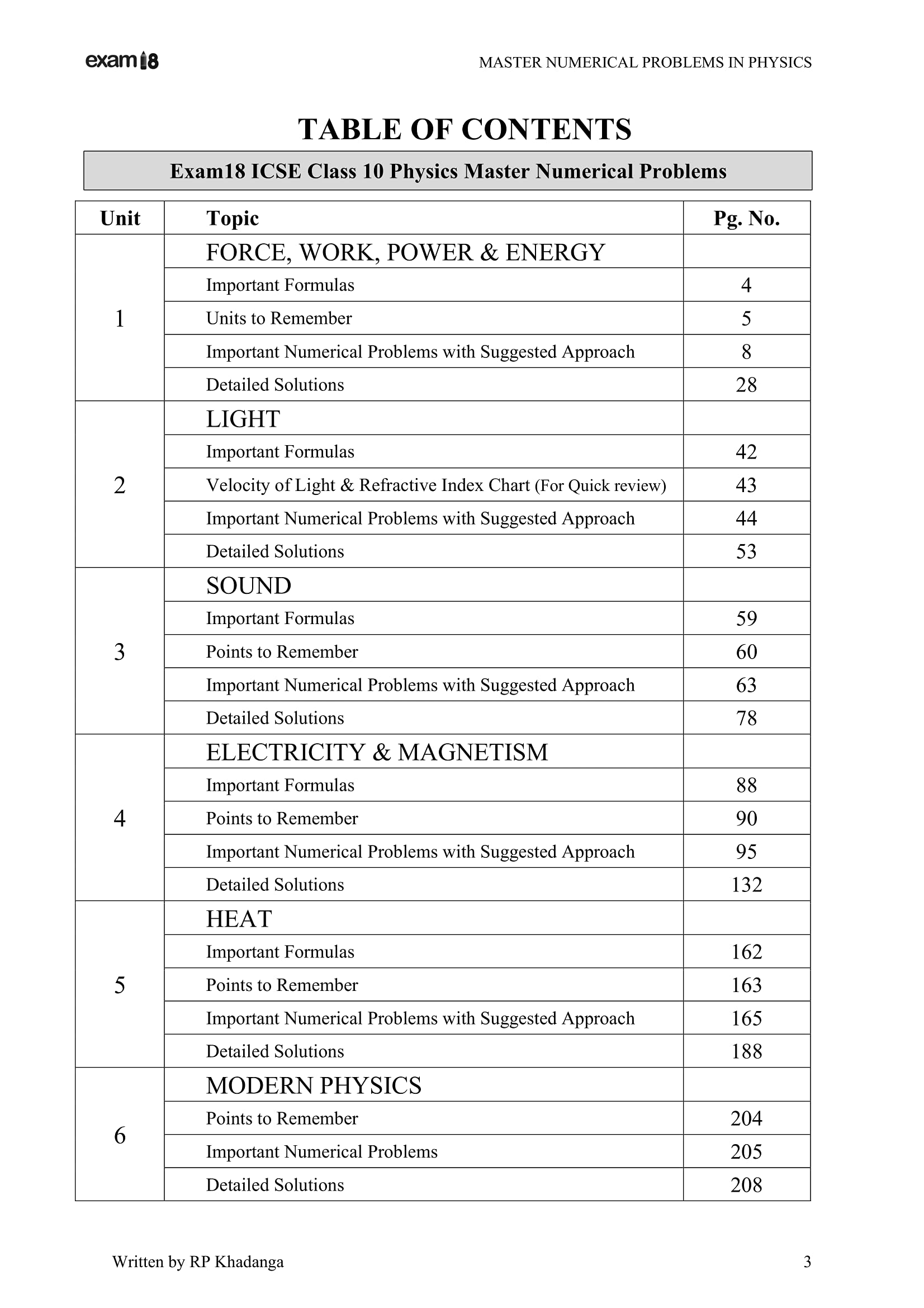 exam18

MASTER NUMERICAL PROBLEMS IN PHYSICS

TABLE OF CONTENTS

Exam18 ICSE Class 10 Physics Master Numerical Problems

| Unit | Topic | Pg. No. |
|---|---|---|
| 1 | FORCE, WORK, POWER & ENERGY | |
| | Important Formulas | 4 |
| | Units to Remember | 5 |
| | Important Numerical Problems with Suggested Approach | 8 |
| | Detailed Solutions | 28 |
| 2 | LIGHT | |
| | Important Formulas | 42 |
| | Velocity of Light & Refractive Index Chart (For Quick review) | 43 |
| | Important Numerical Problems with Suggested Approach | 44 |
| | Detailed Solutions | 53 |
| 3 | SOUND | |
| | Important Formulas | 59 |
| | Points to Remember | 60 |
| | Important Numerical Problems with Suggested Approach | 63 |
| | Detailed Solutions | 78 |
| 4 | ELECTRICITY & MAGNETISM | |
| | Important Formulas | 88 |
| | Points to Remember | 90 |
| | Important Numerical Problems with Suggested Approach | 95 |
| | Detailed Solutions | 132 |
| 5 | HEAT | |
| | Important Formulas | 162 |
| | Points to Remember | 163 |
| | Important Numerical Problems with Suggested Approach | 165 |
| | Detailed Solutions | 188 |
| 6 | MODERN PHYSICS | |
| | Points to Remember | 204 |
| | Important Numerical Problems | 205 |
| | Detailed Solutions | 208 |

Written by RP Khadanga

3